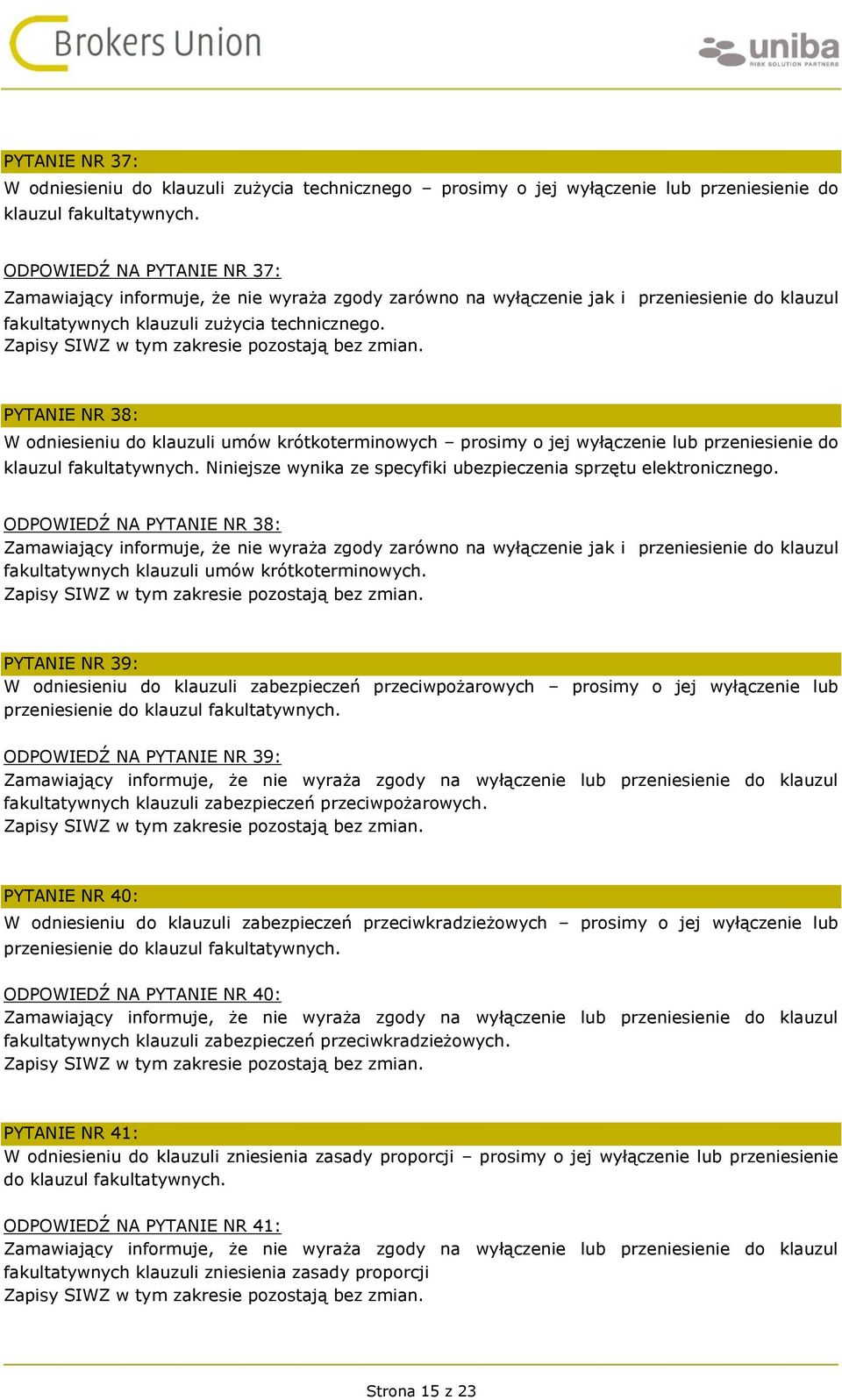 Brokers Union

uniba
RISK SOLUTION PARTNERS

PYTANIE NR 37:
W odniesieniu do klauzuli zużycia technicznego – prosimy o jej wyłączenie lub przeniesienie do klauzul fakultatywnych.

ODPOWIEDŹ NA PYTANIE NR 37:
Zamawiający informuje, że nie wyraża zgody zarówno na wyłączenie jak i przeniesienie do klauzul fakultatywnych klauzuli zużycia technicznego.
Zapisy SIWZ w tym zakresie pozostają bez zmian.

PYTANIE NR 38:
W odniesieniu do klauzuli umów krótkoterminowych – prosimy o jej wyłączenie lub przeniesienie do klauzul fakultatywnych. Niniejsze wynika ze specyfiki ubezpieczenia sprzętu elektronicznego.

ODPOWIEDŹ NA PYTANIE NR 38:
Zamawiający informuje, że nie wyraża zgody zarówno na wyłączenie jak i przeniesienie do klauzul fakultatywnych klauzuli umów krótkoterminowych.
Zapisy SIWZ w tym zakresie pozostają bez zmian.

PYTANIE NR 39:
W odniesieniu do klauzuli zabezpieczeń przeciwpożarowych – prosimy o jej wyłączenie lub przeniesienie do klauzul fakultatywnych.

ODPOWIEDŹ NA PYTANIE NR 39:
Zamawiający informuje, że nie wyraża zgody na wyłączenie lub przeniesienie do klauzul fakultatywnych klauzuli zabezpieczeń przeciwpożarowych.
Zapisy SIWZ w tym zakresie pozostają bez zmian.

PYTANIE NR 40:
W odniesieniu do klauzuli zabezpieczeń przeciwkradzieżowych – prosimy o jej wyłączenie lub przeniesienie do klauzul fakultatywnych.

ODPOWIEDŹ NA PYTANIE NR 40:
Zamawiający informuje, że nie wyraża zgody na wyłączenie lub przeniesienie do klauzul fakultatywnych klauzuli zabezpieczeń przeciwkradzieżowych.
Zapisy SIWZ w tym zakresie pozostają bez zmian.

PYTANIE NR 41:
W odniesieniu do klauzuli zniesienia zasady proporcji – prosimy o jej wyłączenie lub przeniesienie do klauzul fakultatywnych.

ODPOWIEDŹ NA PYTANIE NR 41:
Zamawiający informuje, że nie wyraża zgody na wyłączenie lub przeniesienie do klauzul fakultatywnych klauzuli zniesienia zasady proporcji
Zapisy SIWZ w tym zakresie pozostają bez zmian.

Strona 15 z 23